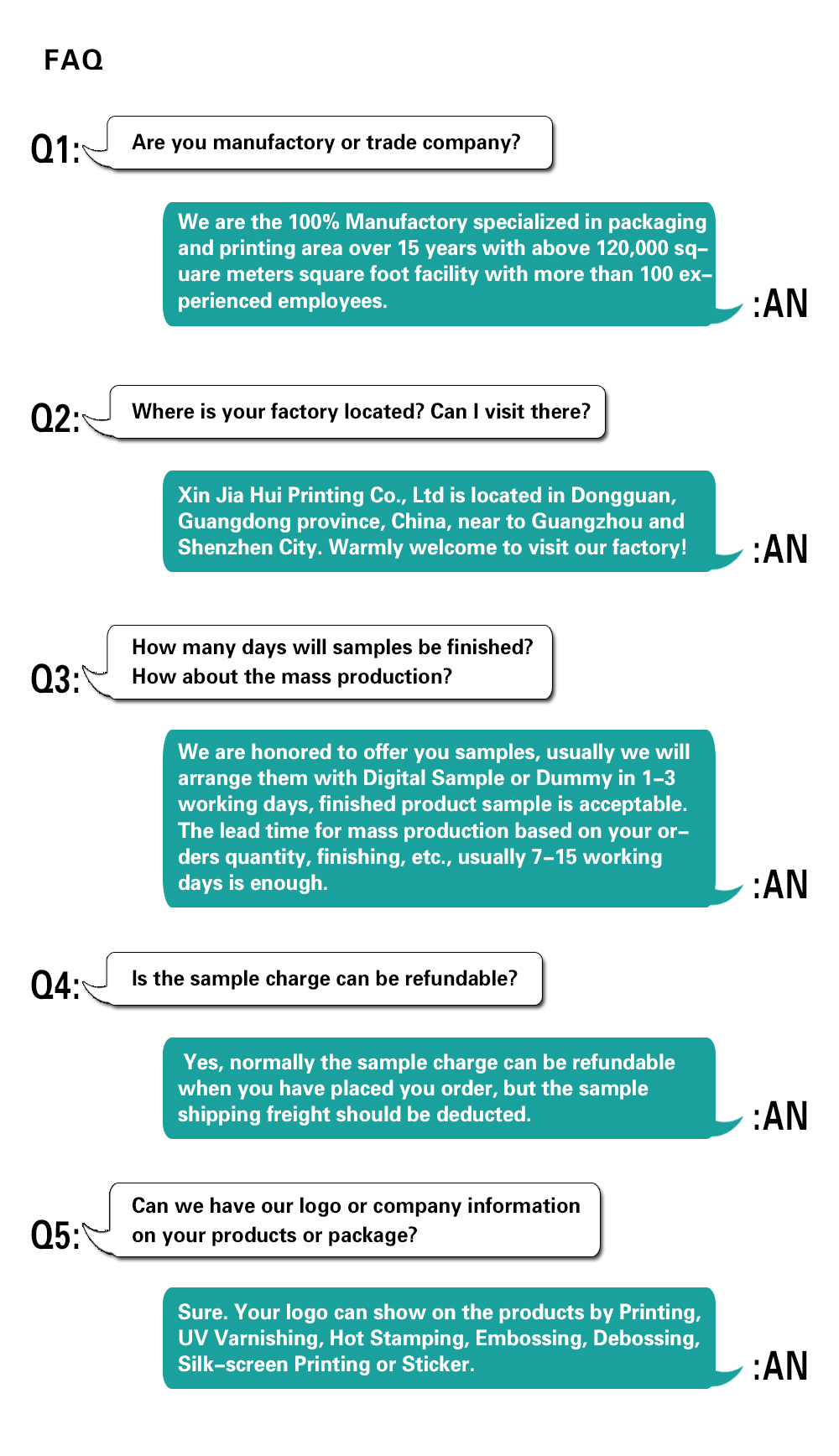 FAQ

Q1: Are you manufactory or trade company?

We are the 100% Manufactory specialized in packaging and printing area over 15 years with above 120,000 square meters square foot facility with more than 100 experienced employees. :AN

Q2: Where is your factory located? Can I visit there?

Xin Jia Hui Printing Co., Ltd is located in Dongguan, Guangdong province, China, near to Guangzhou and Shenzhen City. Warmly welcome to visit our factory! :AN

Q3: How many days will samples be finished? How about the mass production?

We are honored to offer you samples, usually we will arrange them with Digital Sample or Dummy in 1-3 working days, finished product sample is acceptable. The lead time for mass production based on your orders quantity, finishing, etc., usually 7-15 working days is enough. :AN

Q4: Is the sample charge can be refundable?

Yes, normally the sample charge can be refundable when you have placed you order, but the sample shipping freight should be deducted. :AN

Q5: Can we have our logo or company information on your products or package?

Sure. Your logo can show on the products by Printing, UV Varnishing, Hot Stamping, Embossing, Debossing, Silk-screen Printing or Sticker. :AN